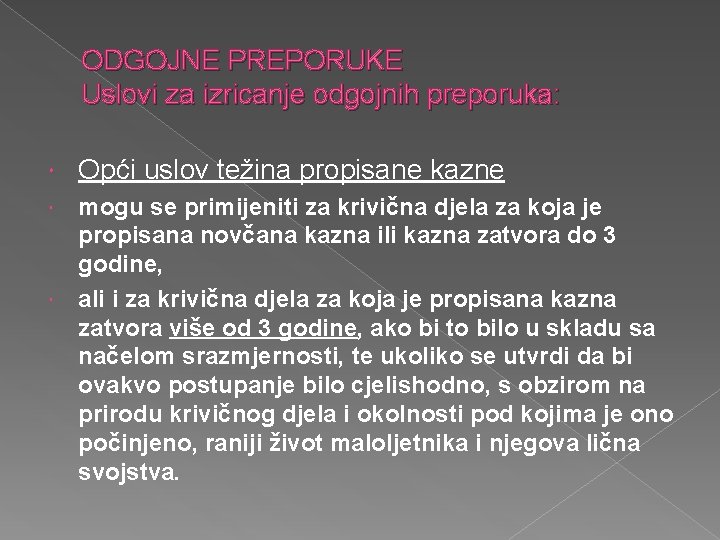 ODGOJNE PREPORUKE
Uslovi za izricanje odgojnih preporuka:

Opći uslov težina propisane kazne

mogu se primijeniti za krivična djela za koja je propisana novčana kazna ili kazna zatvora do 3 godine,

ali i za krivična djela za koja je propisana kazna zatvora više od 3 godine, ako bi to bilo u skladu sa načelom srazmjernosti, te ukoliko se utvrdi da bi ovakvo postupanje bilo cjelishodno, s obzirom na prirodu krivičnog djela i okolnosti pod kojima je ono počinjeno, raniji život maloljetnika i njegova lična svojstva.